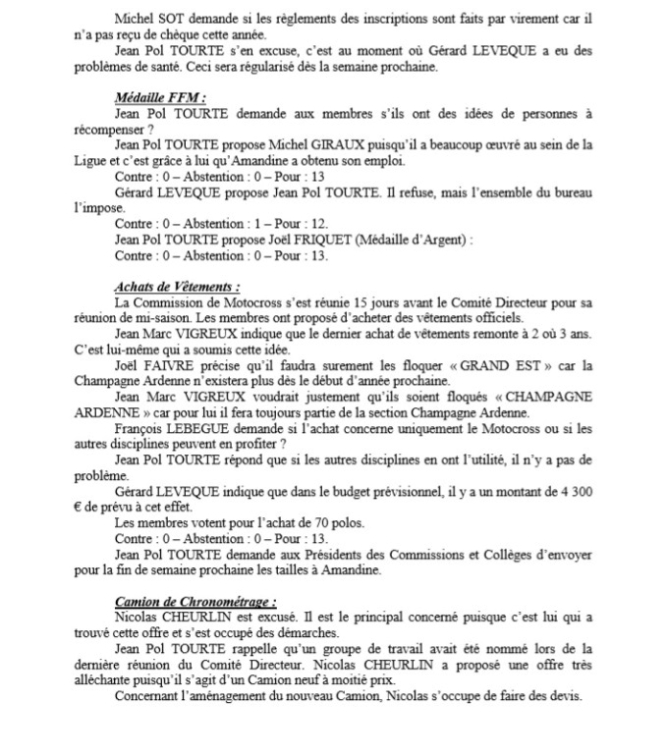 Michel SOT demande si les règlements des inscriptions sont faits par virement car il n'a pas reçu de chèque cette année.

Jean Pol TOURTE s'en excuse, c'est au moment où Gérard LEVEQUE a eu des problèmes de santé. Ceci sera régularisé dès la semaine prochaine.

Médaille FFM :

Jean Pol TOURTE demande aux membres s'ils ont des idées de personnes à récompenser ?

Jean Pol TOURTE propose Michel GIRAUX puisqu'il a beaucoup œuvré au sein de la Ligue et c'est grâce à lui qu'Amandine a obtenu son emploi.

Contre : 0 – Abstention : 0 – Pour : 13

Gérard LEVEQUE propose Jean Pol TOURTE. Il refuse, mais l'ensemble du bureau l'impose.

Contre : 0 – Abstention : 1 – Pour : 12.

Jean Pol TOURTE propose Joël FRIQUET (Médaille d'Argent) :

Contre : 0 – Abstention : 0 – Pour : 13.

Achats de Vêtements :

La Commission de Motocross s'est réunie 15 jours avant le Comité Directeur pour sa réunion de mi-saison. Les membres ont proposé d'acheter des vêtements officiels.

Jean Marc VIGREUX indique que le dernier achat de vêtements remonte à 2 où 3 ans. C'est lui-même qui a soumis cette idée.

Joël FAIVRE précise qu'il faudra surement les floquer « GRAND EST » car la Champagne Ardenne n'existera plus dès le début d'année prochaine.

Jean Marc VIGREUX voudrait justement qu'ils soient floqués « CHAMPAGNE ARDENNE » car pour lui il fera toujours partie de la section Champagne Ardenne.

François LEBEGUE demande si l'achat concerne uniquement le Motocross ou si les autres disciplines peuvent en profiter ?

Jean Pol TOURTE répond que si les autres disciplines en ont l'utilité, il n'y a pas de problème.

Gérard LEVEQUE indique que dans le budget prévisionnel, il y a un montant de 4 300 € de prévu à cet effet.

Les membres votent pour l'achat de 70 polos.

Contre : 0 – Abstention : 0 – Pour : 13.

Jean Pol TOURTE demande aux Présidents des Commissions et Collèges d'envoyer pour la fin de semaine prochaine les tailles à Amandine.

Camion de Chronométrage :

Nicolas CHEURLIN est excusé. Il est le principal concerné puisque c'est lui qui a trouvé cette offre et s'est occupé des démarches.

Jean Pol TOURTE rappelle qu'un groupe de travail avait été nommé lors de la dernière réunion du Comité Directeur. Nicolas CHEURLIN a proposé une offre très alléchante puisqu'il s'agit d'un Camion neuf à moitié prix.

Concernant l'aménagement du nouveau Camion, Nicolas s'occupe de faire des devis.